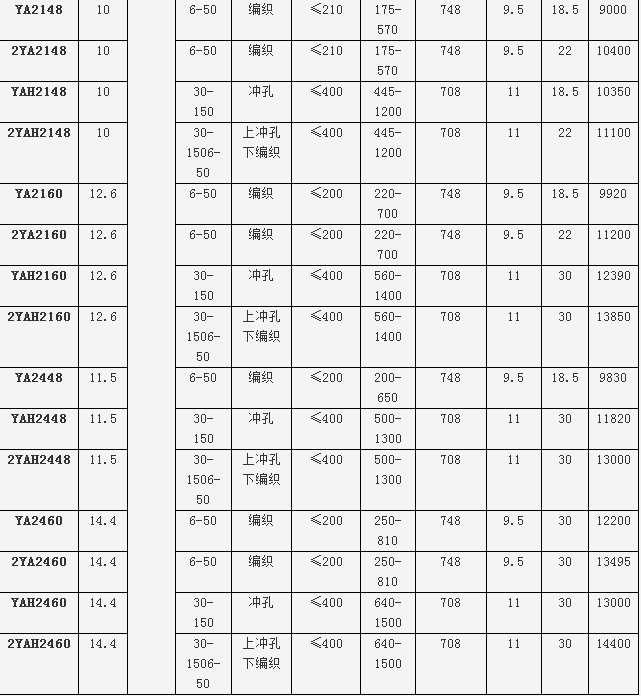 | YA2148 | 10 | | 6-50 | 编织 | ≤210 | 175-570 | 748 | 9.5 | 18.5 | 9000 |
|---|---|---|---|---|---|---|---|---|---|---|
| 2YA2148 | 10 | | 6-50 | 编织 | ≤210 | 175-570 | 748 | 9.5 | 22 | 10400 |
| YAH2148 | 10 | | 30-150 | 冲孔 | ≤400 | 445-1200 | 708 | 11 | 18.5 | 10350 |
| 2YAH2148 | 10 | | 30-1506-50 | 上冲孔下编织 | ≤400 | 445-1200 | 708 | 11 | 22 | 11100 |
| YA2160 | 12.6 | | 6-50 | 编织 | ≤200 | 220-700 | 748 | 9.5 | 18.5 | 9920 |
| 2YA2160 | 12.6 | | 6-50 | 编织 | ≤200 | 220-700 | 748 | 9.5 | 22 | 11200 |
| YAH2160 | 12.6 | | 30-150 | 冲孔 | ≤400 | 560-1400 | 708 | 11 | 30 | 12390 |
| 2YAH2160 | 12.6 | | 30-1506-50 | 上冲孔下编织 | ≤400 | 560-1400 | 708 | 11 | 30 | 13850 |
| YA2448 | 11.5 | | 6-50 | 编织 | ≤200 | 200-650 | 748 | 9.5 | 18.5 | 9830 |
| YAH2448 | 11.5 | | 30-150 | 冲孔 | ≤400 | 500-1300 | 708 | 11 | 30 | 11820 |
| 2YAH2448 | 11.5 | | 30-1506-50 | 上冲孔下编织 | ≤400 | 500-1300 | 708 | 11 | 30 | 13000 |
| YA2460 | 14.4 | | 6-50 | 编织 | ≤200 | 250-810 | 748 | 9.5 | 30 | 12200 |
| 2YA2460 | 14.4 | | 6-50 | 编织 | ≤200 | 250-810 | 748 | 9.5 | 30 | 13495 |
| YAH2460 | 14.4 | | 30-150 | 冲孔 | ≤400 | 640-1500 | 708 | 11 | 30 | 13000 |
| 2YAH2460 | 14.4 | | 30-1506-50 | 上冲孔下编织 | ≤400 | 640-1500 | 708 | 11 | 30 | 14400 |